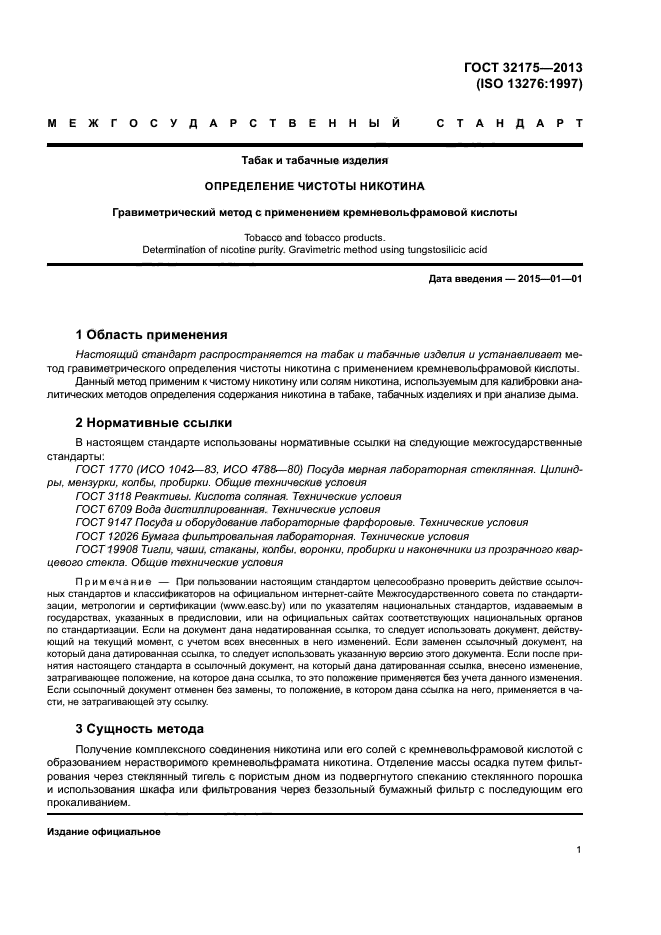 ГОСТ 32175—2013
(ISO 13276:1997)

МЕЖГОСУДАРСТВЕННЫЙ СТАНДАРТ

Табак и табачные изделия

ОПРЕДЕЛЕНИЕ ЧИСТОТЫ НИКОТИНА

Гравиметрический метод с применением кремневольфрамовой кислоты

Tobacco and tobacco products.
Determination of nicotine purity. Gravimetric method using tungstosilicic acid

Дата введения — 2015—01—01

1 Область применения

Настоящий стандарт распространяется на табак и табачные изделия и устанавливает метод гравиметрического определения чистоты никотина с применением кремневольфрамовой кислоты.

Данный метод применим к чистому никотину или солям никотина, используемым для калибровки аналитических методов определения содержания никотина в табаке, табачных изделиях и при анализе дыма.

2 Нормативные ссылки

В настоящем стандарте использованы нормативные ссылки на следующие межгосударственные стандарты:

ГОСТ 1770 (ИСО 1042—83, ИСО 4788—80) Посуда мерная лабораторная стеклянная. Цилиндры, мензурки, колбы, пробирки. Общие технические условия

ГОСТ 3118 Реактивы. Кислота соляная. Технические условия

ГОСТ 6709 Вода дистиллированная. Технические условия

ГОСТ 9147 Посуда и оборудование лабораторные фарфоровые. Технические условия

ГОСТ 12026 Бумага фильтровальная лабораторная. Технические условия

ГОСТ 19908 Тигли, чаши, стаканы, колбы, воронки, пробирки и наконечники из прозрачного кварцевого стекла. Общие технические условия

Примечание — При пользовании настоящим стандартом целесообразно проверить действие ссылочных стандартов и классификаторов на официальном интернет-сайте Межгосударственного совета по стандартизации, метрологии и сертификации (www.easc.by) или по указателям национальных стандартов, издаваемым в государствах, указанных в предисловии, или на официальных сайтах соответствующих национальных органов по стандартизации. Если на документ дана недатированная ссылка, то следует использовать документ, действующий на текущий момент, с учетом всех внесенных в него изменений. Если заменен ссылочный документ, на который дана датированная ссылка, то следует использовать указанную версию этого документа. Если после принятия настоящего стандарта в ссылочный документ, на который дана датированная ссылка, внесено изменение, затрагивающее положение, на которое дана ссылка, то это положение применяется без учета данного изменения. Если ссылочный документ отменен без замены, то положение, в котором дана ссылка на него, применяется в части, не затрагивающей эту ссылку.

3 Сущность метода

Получение комплексного соединения никотина или его солей с кремневольфрамовой кислотой с образованием нерастворимого кремневольфрамата никотина. Отделение массы осадка путем фильтрования через стеклянный тигель с пористым дном из подвергнутого спеканию стеклянного порошка и использования шкафа или фильтрования через беззольный бумажный фильтр с последующим его прокаливанием.

Издание официальное

1